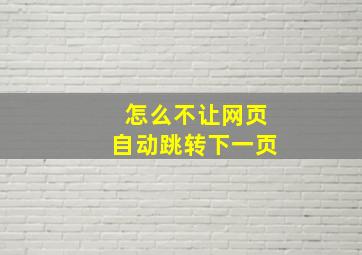 怎么不让网页
自动跳转下一页